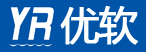 YR 优软